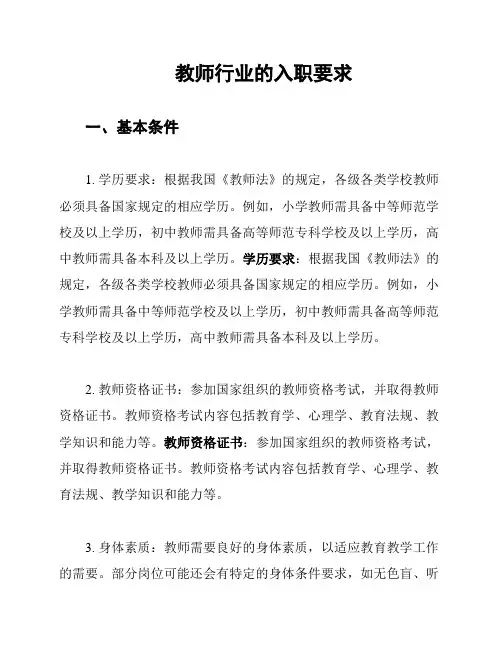 教师行业的入职要求

一、基本条件

1. 学历要求：根据我国《教师法》的规定，各级各类学校教师必须具备国家规定的相应学历。例如，小学教师需具备中等师范学校及以上学历，初中教师需具备高等师范专科学校及以上学历，高中教师需具备本科及以上学历。学历要求：根据我国《教师法》的规定，各级各类学校教师必须具备国家规定的相应学历。例如，小学教师需具备中等师范学校及以上学历，初中教师需具备高等师范专科学校及以上学历，高中教师需具备本科及以上学历。

2. 教师资格证书：参加国家组织的教师资格考试，并取得教师资格证书。教师资格考试内容包括教育学、心理学、教育法规、教学知识和能力等。教师资格证书：参加国家组织的教师资格考试，并取得教师资格证书。教师资格考试内容包括教育学、心理学、教育法规、教学知识和能力等。

3. 身体素质：教师需要良好的身体素质，以适应教育教学工作的需要。部分岗位可能还会有特定的身体条件要求，如无色盲、听